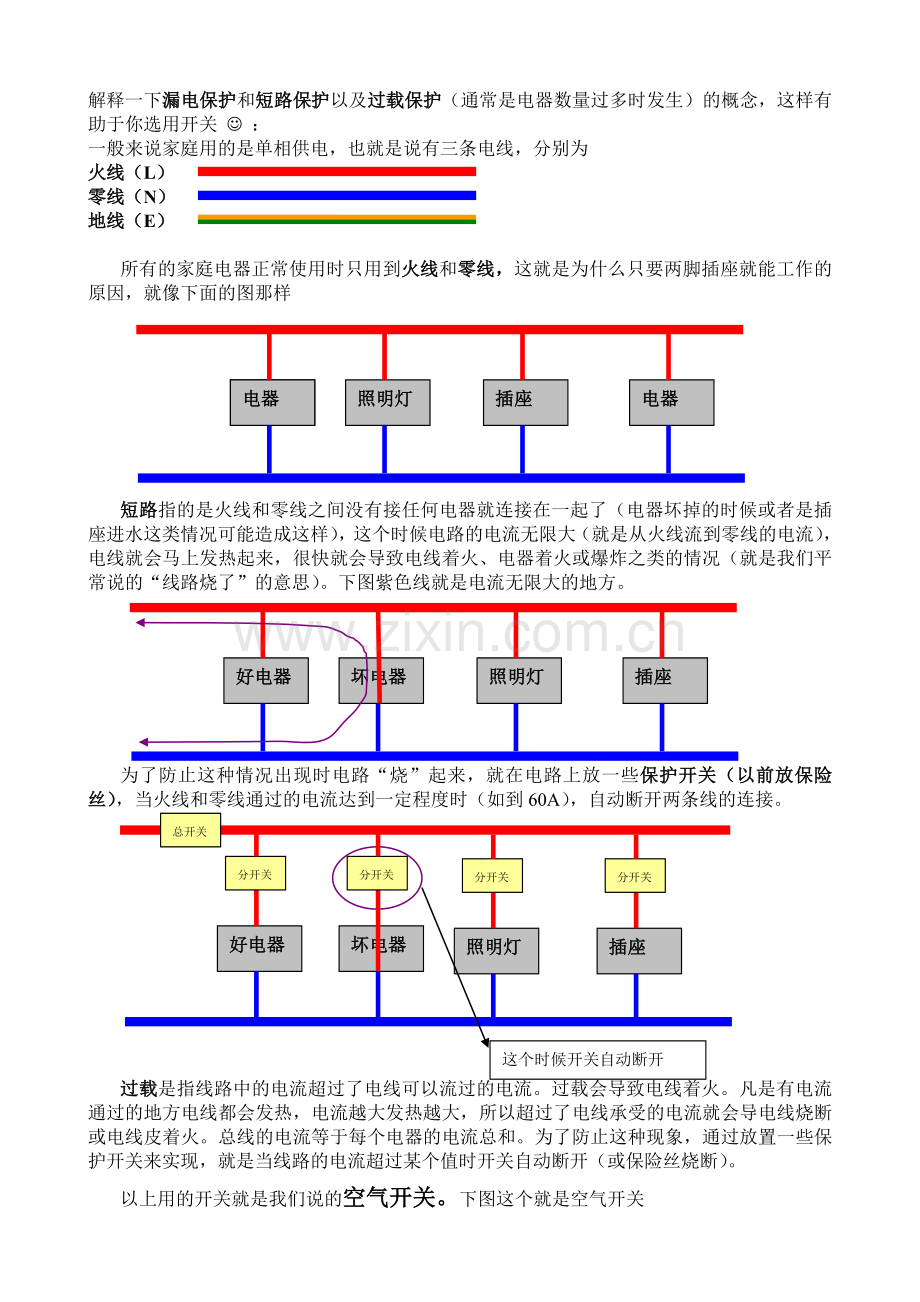 解释一下漏电保护和短路保护以及过载保护（通常是电器数量过多时发生）的概念，这样有助于你选用开关 ☺ ：
一般来说家庭用的是单相供电，也就是说有三条电线，分别为
火线（L）
零线（N）
地线（E）

所有的家庭电器正常使用时只用到火线和零线，这就是为什么只要两脚插座就能工作的原因，就像下面的图那样

电器
照明灯
插座
电器

短路指的是火线和零线之间没有接任何电器就连接在一起了（电器坏掉的时候或者是插座进水这类情况可能造成这样），这个时候电路的电流无限大（就是从火线流到零线的电流），电线就会马上发热起来，很快就会导致电线着火、电器着火或爆炸之类的情况（就是我们平常说的“线路烧了”的意思）。下图紫色线就是电流无限大的地方。

www.zixin.com.cn

好电器
坏电器
照明灯
插座

为了防止这种情况出现时电路“烧”起来，就在电路上放一些保护开关（以前放保险丝），当火线和零线通过的电流达到一定程度时（如到 60A），自动断开两条线的连接。

总开关
分开关
分开关
分开关
分开关
好电器
坏电器
照明灯
插座
这个时候开关自动断开

过载是指线路中的电流超过了电线可以流过的电流。过载会导致电线着火。凡是有电流通过的地方电线都会发热，电流越大发热越大，所以超过了电线承受的电流就会导电线烧断或电线皮着火。总线的电流等于每个电器的电流总和。为了防止这种现象，通过放置一些保护开关来实现，就是当线路的电流超过某个值时开关自动断开（或保险丝烧断）。

以上用的开关就是我们说的空气开关。下图这个就是空气开关